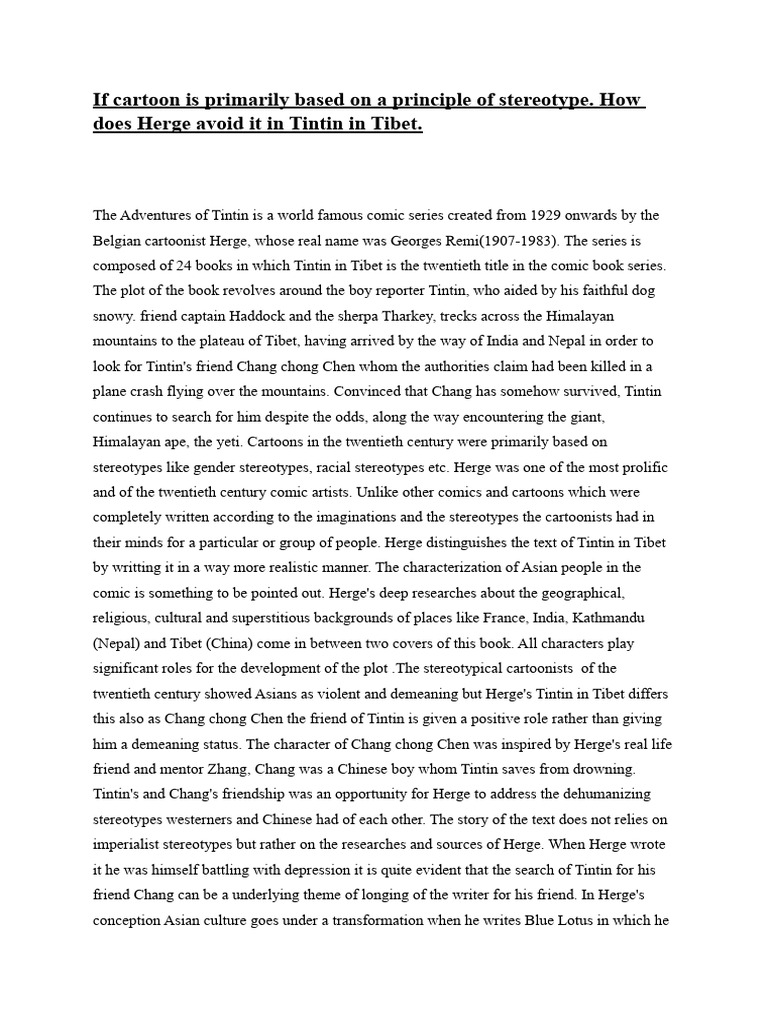 If cartoon is primarily based on a principle of stereotype. How does Herge avoid it in Tintin in Tibet.

The Adventures of Tintin is a world famous comic series created from 1929 onwards by the Belgian cartoonist Herge, whose real name was Georges Remi(1907-1983). The series is composed of 24 books in which Tintin in Tibet is the twentieth title in the comic book series. The plot of the book revolves around the boy reporter Tintin, who aided by his faithful dog snowy. friend captain Haddock and the sherpa Tharkey, trecks across the Himalayan mountains to the plateau of Tibet, having arrived by the way of India and Nepal in order to look for Tintin's friend Chang chong Chen whom the authorities claim had been killed in a plane crash flying over the mountains. Convinced that Chang has somehow survived, Tintin continues to search for him despite the odds, along the way encountering the giant, Himalayan ape, the yeti. Cartoons in the twentieth century were primarily based on stereotypes like gender stereotypes, racial stereotypes etc. Herge was one of the most prolific and of the twentieth century comic artists. Unlike other comics and cartoons which were completely written according to the imaginations and the stereotypes the cartoonists had in their minds for a particular or group of people. Herge distinguishes the text of Tintin in Tibet by writting it in a way more realistic manner. The characterization of Asian people in the comic is something to be pointed out. Herge's deep researches about the geographical, religious, cultural and superstitious backgrounds of places like France, India, Kathmandu (Nepal) and Tibet (China) come in between two covers of this book. All characters play significant roles for the development of the plot .The stereotypical cartoonists of the twentieth century showed Asians as violent and demeaning but Herge's Tintin in Tibet differs this also as Chang chong Chen the friend of Tintin is given a positive role rather than giving him a demeaning status. The character of Chang chong Chen was inspired by Herge's real life friend and mentor Zhang, Chang was a Chinese boy whom Tintin saves from drowning. Tintin's and Chang's friendship was an opportunity for Herge to address the dehumanizing stereotypes westerners and Chinese had of each other. The story of the text does not relies on imperialist stereotypes but rather on the researches and sources of Herge. When Herge wrote it he was himself battling with depression it is quite evident that the search of Tintin for his friend Chang can be a underlying theme of longing of the writer for his friend. In Herge's conception Asian culture goes under a transformation when he writes Blue Lotus in which he